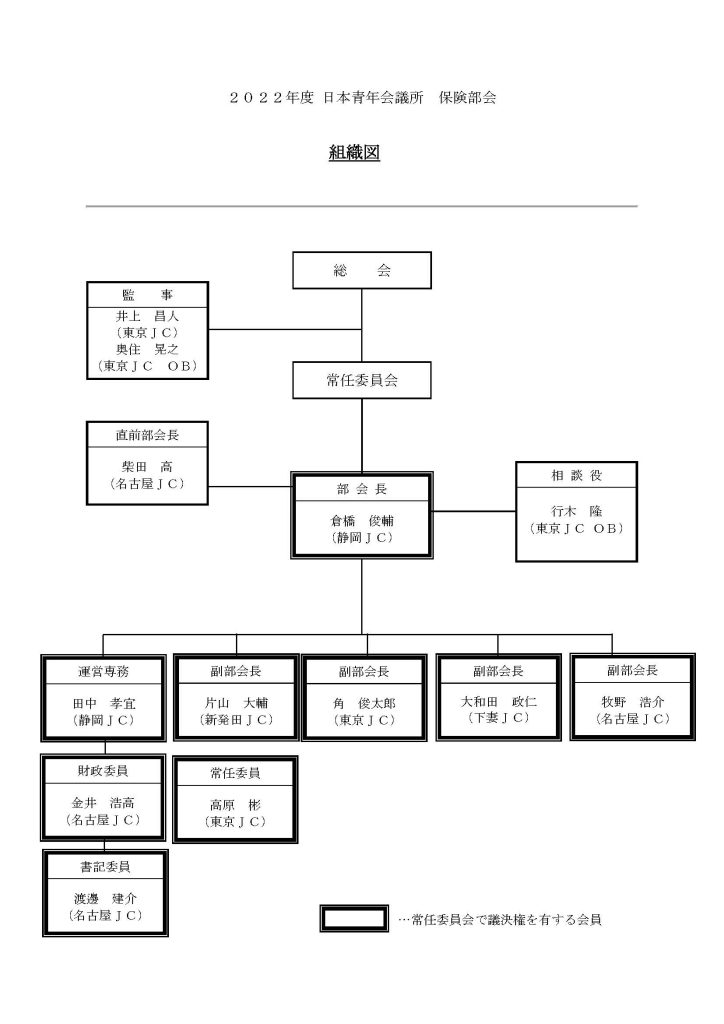 ２０２２年度 日本青年会議所　保険部会

組織図

総　　会

監　　事
井上　昌人
（東京ＪＣ）
奥住　晃之
（東京ＪＣ　ＯＢ）

常任委員会

直前部会長
柴田　高
（名古屋ＪＣ）

部 会 長
倉橋　俊輔
（静岡ＪＣ）

相 談 役
行木　隆
（東京ＪＣ　ＯＢ）

運営専務
田中　孝宜
（静岡ＪＣ）

副部会長
片山　大輔
（新発田ＪＣ）

副部会長
角　俊太郎
（東京ＪＣ）

副部会長
大和田　政仁
（下妻ＪＣ）

副部会長
牧野　浩介
（名古屋ＪＣ）

財政委員
金井　浩高
（名古屋ＪＣ）

常任委員
高原　彬
（東京ＪＣ）

書記委員
渡邊　建介
（名古屋ＪＣ）

…常任委員会で議決権を有する会員